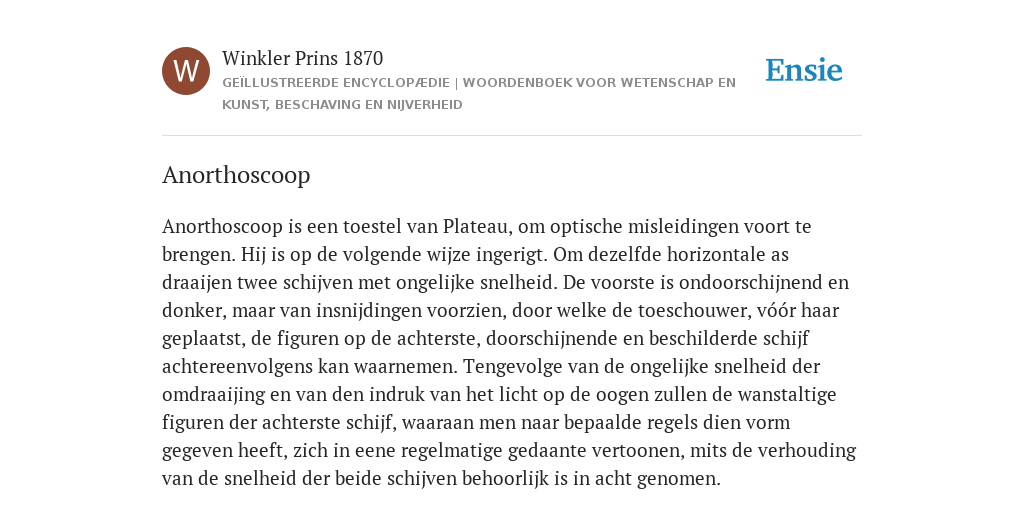 W

Winkler Prins 1870

GEÏLLUSTREERDE ENCYCLOPÆDIE | WOORDENBOEK VOOR WETENSCHAP EN KUNST, BESCHAVING EN NIJVERHEID

Ensie

Anorthoscoop

Anorthoscoop is een toestel van Plateau, om optische misleidingen voort te brengen. Hij is op de volgende wijze ingerigt. Om dezelfde horizontale as draaijen twee schijven met ongelijke snelheid. De voorste is ondoorschijnend en donker, maar van insnijdingen voorzien, door welke de toeschouwer, vóór haar geplaatst, de figuren op de achterste, doorschijnende en beschilderde schijf achtereenvolgens kan waarnemen. Tengevolge van de ongelijke snelheid der omdraaijing en van den indruk van het licht op de oogen zullen de wanstaltige figuren der achterste schijf, waaraan men naar bepaalde regels dien vorm gegeven heeft, zich in eene regelmatige gedaante vertoonen, mits de verhouding van de snelheid der beide schijven behoorlijk is in acht genomen.